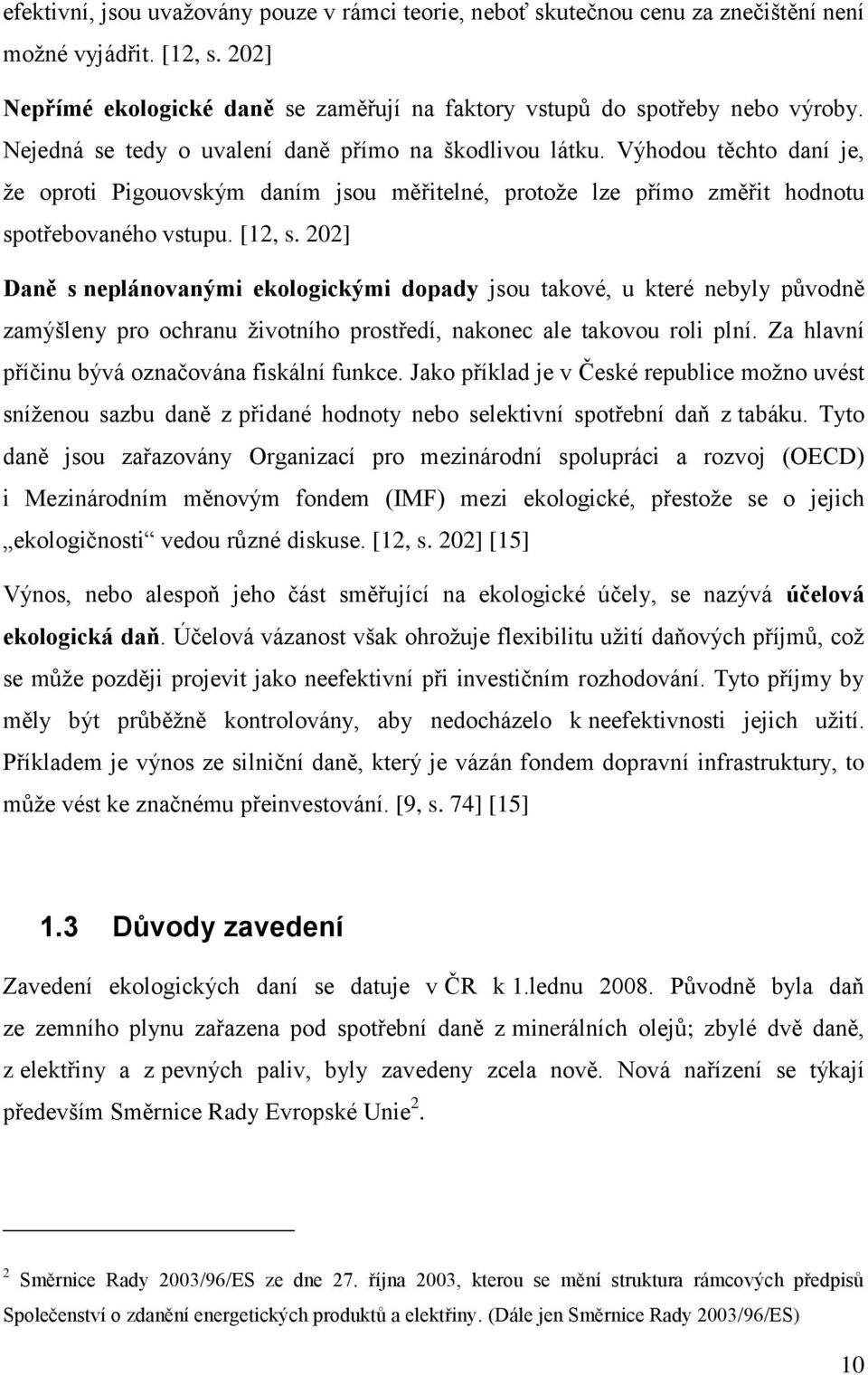 efektivní, jsou uvažovány pouze v rámci teorie, neboť skutečnou cenu za znečištění není možné vyjádřit. [12, s. 202]

Nepřímé ekologické daně se zaměřují na faktory vstupů do spotřeby nebo výroby. Nejedná se tedy o uvalení daně přímo na škodlivou látku. Výhodou těchto daní je, že oproti Pigouovským daním jsou měřitelné, protože lze přímo změřit hodnotu spotřebovaného vstupu. [12, s. 202]

Daně s neplánovanými ekologickými dopady jsou takové, u které nebyly původně zamýšleny pro ochranu životního prostředí, nakonec ale takovou roli plní. Za hlavní příčinu bývá označována fiskální funkce. Jako příklad je v České republice možno uvést sníženou sazbu daně z přidané hodnoty nebo selektivní spotřební daň z tabáku. Tyto daně jsou zařazovány Organizací pro mezinárodní spolupráci a rozvoj (OECD) i Mezinárodním měnovým fondem (IMF) mezi ekologické, přestože se o jejich „ekologičnosti“ vedou různé diskuse. [12, s. 202] [15]

Výnos, nebo alespoň jeho část směřující na ekologické účely, se nazývá účelová ekologická daň. Účelová vázanost však ohrožuje flexibilitu užití daňových příjmů, což se může později projevit jako neefektivní při investičním rozhodování. Tyto příjmy by měly být průběžně kontrolovány, aby nedocházelo k neefektivnosti jejich užití. Příkladem je výnos ze silniční daně, který je vázán fondem dopravní infrastruktury, to může vést ke značnému přeinvestování. [9, s. 74] [15]

1.3 Důvody zavedení

Zavedení ekologických daní se datuje v ČR k 1.lednu 2008. Původně byla daň ze zemního plynu zařazena pod spotřební daně z minerálních olejů; zbylé dvě daně, z elektřiny a z pevných paliv, byly zavedeny zcela nově. Nová nařízení se týkají především Směrnice Rady Evropské Unie $^2$.

$^2$ Směrnice Rady 2003/96/ES ze dne 27. října 2003, kterou se mění struktura rámcových předpisů Společenství o zdanění energetických produktů a elektřiny. (Dále jen Směrnice Rady 2003/96/ES)

10